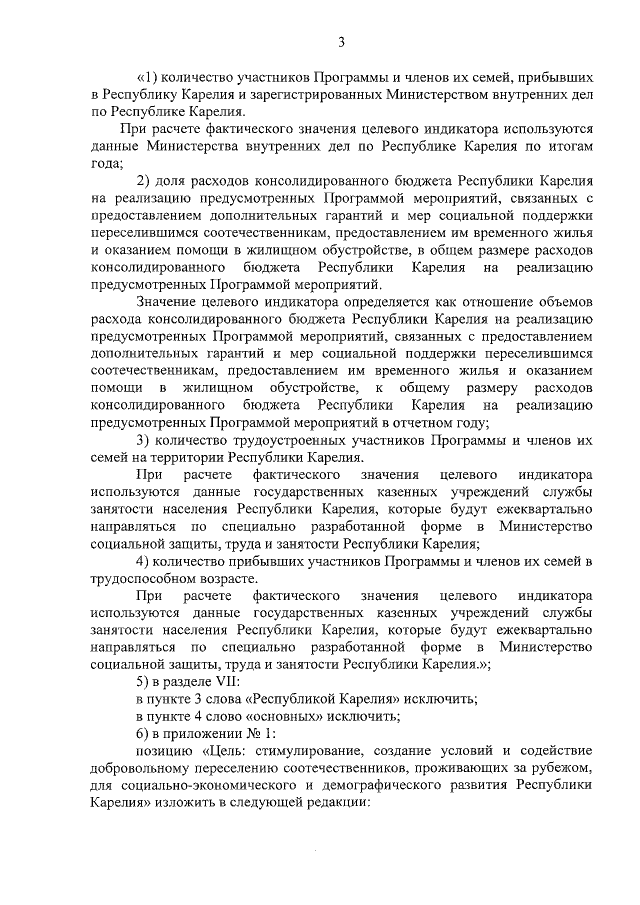 3

«1) количество участников Программы и членов их семей, прибывших в Республику Карелия и зарегистрированных Министерством внутренних дел по Республике Карелия.

При расчете фактического значения целевого индикатора используются данные Министерства внутренних дел по Республике Карелия по итогам года;

2) доля расходов консолидированного бюджета Республики Карелия на реализацию предусмотренных Программой мероприятий, связанных с предоставлением дополнительных гарантий и мер социальной поддержки переселившимся соотечественникам, предоставлением им временного жилья и оказанием помощи в жилищном обустройстве, в общем размере расходов консолидированного бюджета Республики Карелия на реализацию предусмотренных Программой мероприятий.

Значение целевого индикатора определяется как отношение объемов расхода консолидированного бюджета Республики Карелия на реализацию предусмотренных Программой мероприятий, связанных с предоставлением дополнительных гарантий и мер социальной поддержки переселившимся соотечественникам, предоставлением им временного жилья и оказанием помощи в жилищном обустройстве, к общему размеру расходов консолидированного бюджета Республики Карелия на реализацию предусмотренных Программой мероприятий в отчетном году;

3) количество трудоустроенных участников Программы и членов их семей на территории Республики Карелия.

При расчете фактического значения целевого индикатора используются данные государственных казенных учреждений службы занятости населения Республики Карелия, которые будут ежеквартально направляться по специально разработанной форме в Министерство социальной защиты, труда и занятости Республики Карелия;

4) количество прибывших участников Программы и членов их семей в трудоспособном возрасте.

При расчете фактического значения целевого индикатора используются данные государственных казенных учреждений службы занятости населения Республики Карелия, которые будут ежеквартально направляться по специально разработанной форме в Министерство социальной защиты, труда и занятости Республики Карелия.»;

5) в разделе VII:

в пункте 3 слова «Республикой Карелия» исключить;

в пункте 4 слово «основных» исключить;

6) в приложении № 1:

позицию «Цель: стимулирование, создание условий и содействие добровольному переселению соотечественников, проживающих за рубежом, для социально-экономического и демографического развития Республики Карелия» изложить в следующей редакции: